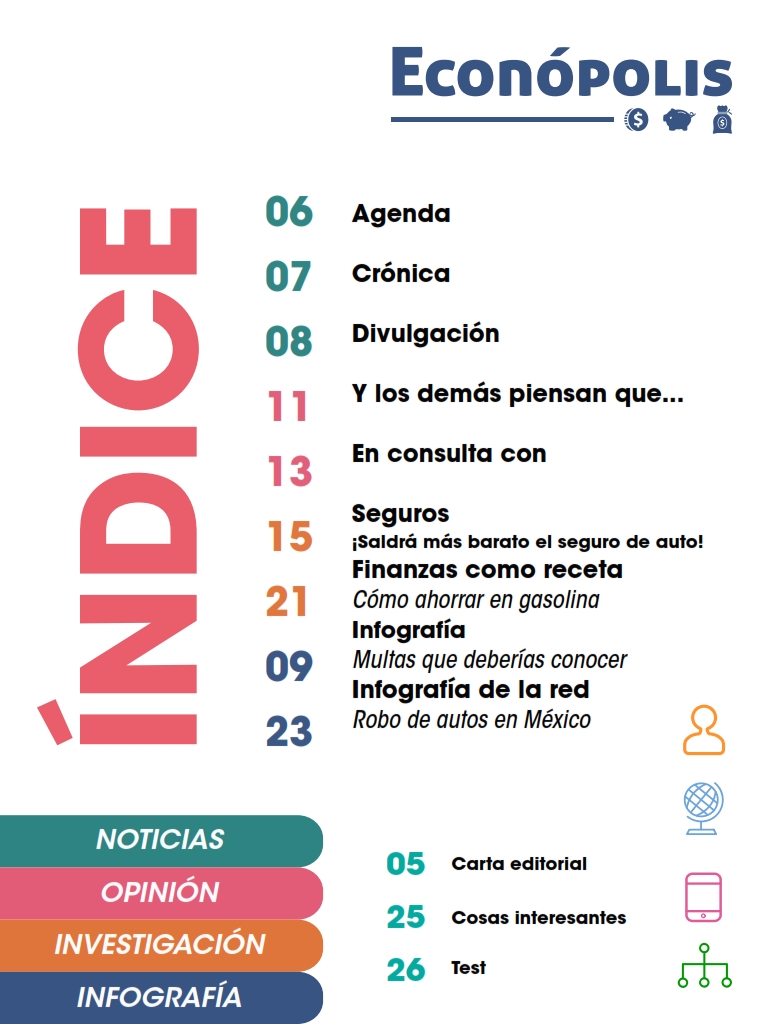 ECONÓPOLIS

ÍNDICE

06 Agenda

07 Crónica

08 Divulgación

11 Y los demás piensan que...

13 En consulta con

15 Seguros
¡Saldrá más barato el seguro de auto!

21 Finanzas como receta
Cómo ahorrar en gasolina

09 Infografía
Multas que deberías conocer

23 Infografía de la red
Robo de autos en México

NOTICIAS
OPINIÓN
INVESTIGACIÓN
INFOGRAFÍA

05 Carta editorial
25 Cosas interesantes
26 Test